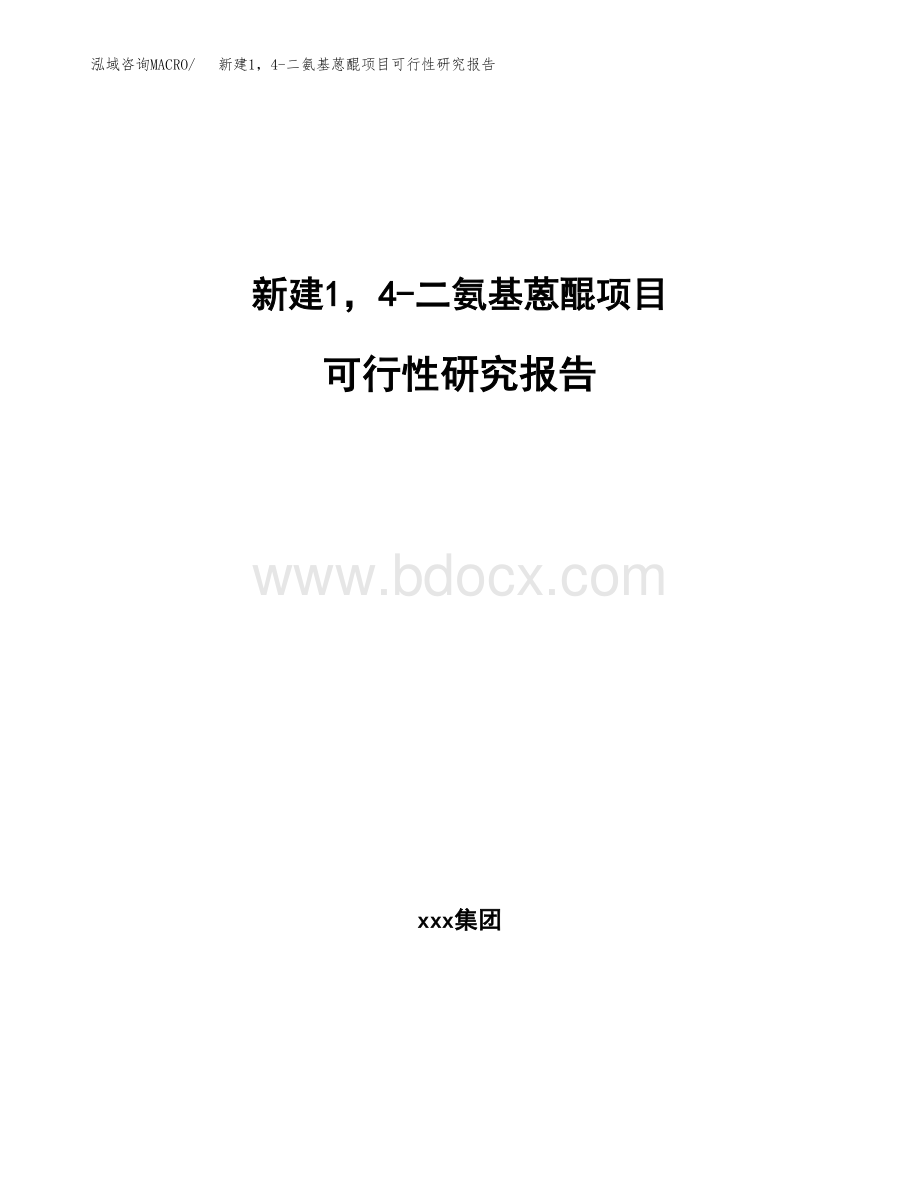 泓域咨询MACRO/　新建1，4-二氨基蒽醌项目可行性研究报告

新建1，4-二氨基蒽醌项目

可行性研究报告

www.bdocx.com

xxx集团